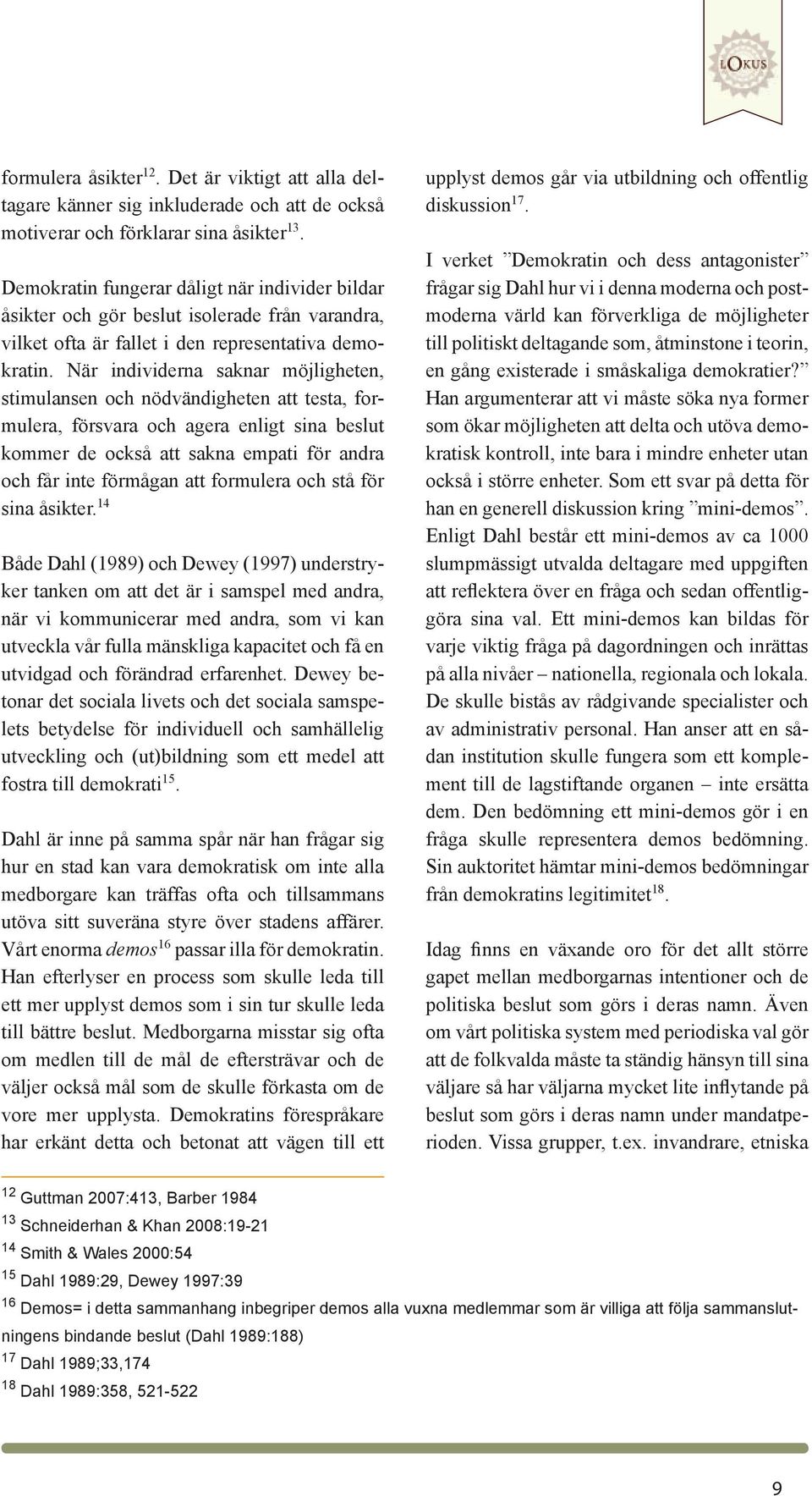 LOKUS

formulera åsikter$^{12}$. Det är viktigt att alla deltagare känner sig inkluderade och att de också motiverar och förklarar sina åsikter$^{13}$.

Demokratin fungerar dåligt när individer bildar åsikter och gör beslut isolerade från varandra, vilket ofta är fallet i den representativa demokratin. När individerna saknar möjligheten, stimulansen och nödvändigheten att testa, formulera, försvara och agera enligt sina beslut kommer de också att sakna empati för andra och får inte förmågan att formulera och stå för sina åsikter.$^{14}$

Både Dahl (1989) och Dewey (1997) understryker tanken om att det är i samspel med andra, när vi kommunicerar med andra, som vi kan utveckla vår fulla mänskliga kapacitet och få en utvidgad och förändrad erfarenhet. Dewey betonar det sociala livets och det sociala samspelets betydelse för individuell och samhällelig utveckling och (ut)bildning som ett medel att fostra till demokrati$^{15}$.

Dahl är inne på samma spår när han frågar sig hur en stad kan vara demokratisk om inte alla medborgare kan träffas ofta och tillsammans utöva sitt suveräna styre över stadens affärer. Vårt enorma demos$^{16}$ passar illa för demokratin. Han efterlyser en process som skulle leda till ett mer upplyst demos som i sin tur skulle leda till bättre beslut. Medborgarna misstar sig ofta om medlen till de mål de eftersträvar och de väljer också mål som de skulle förkasta om de vore mer upplysta. Demokratins förespråkare har erkänt detta och betonat att vägen till ett upplyst demos går via utbildning och offentlig diskussion$^{17}$.

I verket ”Demokratin och dess antagonister” frågar sig Dahl hur vi i denna moderna och postmoderna värld kan förverkliga de möjligheter till politiskt deltagande som, åtminstone i teorin, en gång existerade i småskaliga demokratier?” Han argumenterar att vi måste söka nya former som ökar möjligheten att delta och utöva demokratisk kontroll, inte bara i mindre enheter utan också i större enheter. Som ett svar på detta för han en generell diskussion kring ”mini-demos”. Enligt Dahl består ett mini-demos av ca 1000 slumpmässigt utvalda deltagare med uppgiften att reflektera över en fråga och sedan offentliggöra sina val. Ett mini-demos kan bildas för varje viktig fråga på dagordningen och inrättas på alla nivåer – nationella, regionala och lokala. De skulle bistås av rådgivande specialister och av administrativ personal. Han anser att en sådan institution skulle fungera som ett komplement till de lagstiftande organen – inte ersätta dem. Den bedömning ett mini-demos gör i en fråga skulle representera demos bedömning. Sin auktoritet hämtar mini-demos bedömningar från demokratins legitimitet$^{18}$.

Idag finns en växande oro för det allt större gapet mellan medborgarnas intentioner och de politiska beslut som görs i deras namn. Även om vårt politiska system med periodiska val gör att de folkvalda måste ta ständig hänsyn till sina väljare så har väljarna mycket lite inflytande på beslut som görs i deras namn under mandatperioden. Vissa grupper, t.ex. invandrare, etniska

$^{12}$ Guttman 2007:413, Barber 1984
$^{13}$ Schneiderhan & Khan 2008:19-21
$^{14}$ Smith & Wales 2000:54
$^{15}$ Dahl 1989:29, Dewey 1997:39
$^{16}$ Demos= i detta sammanhang inbegriper demos alla vuxna medlemmar som är villiga att följa sammanslutningens bindande beslut (Dahl 1989:188)
$^{17}$ Dahl 1989;33,174
$^{18}$ Dahl 1989:358, 521-522

9